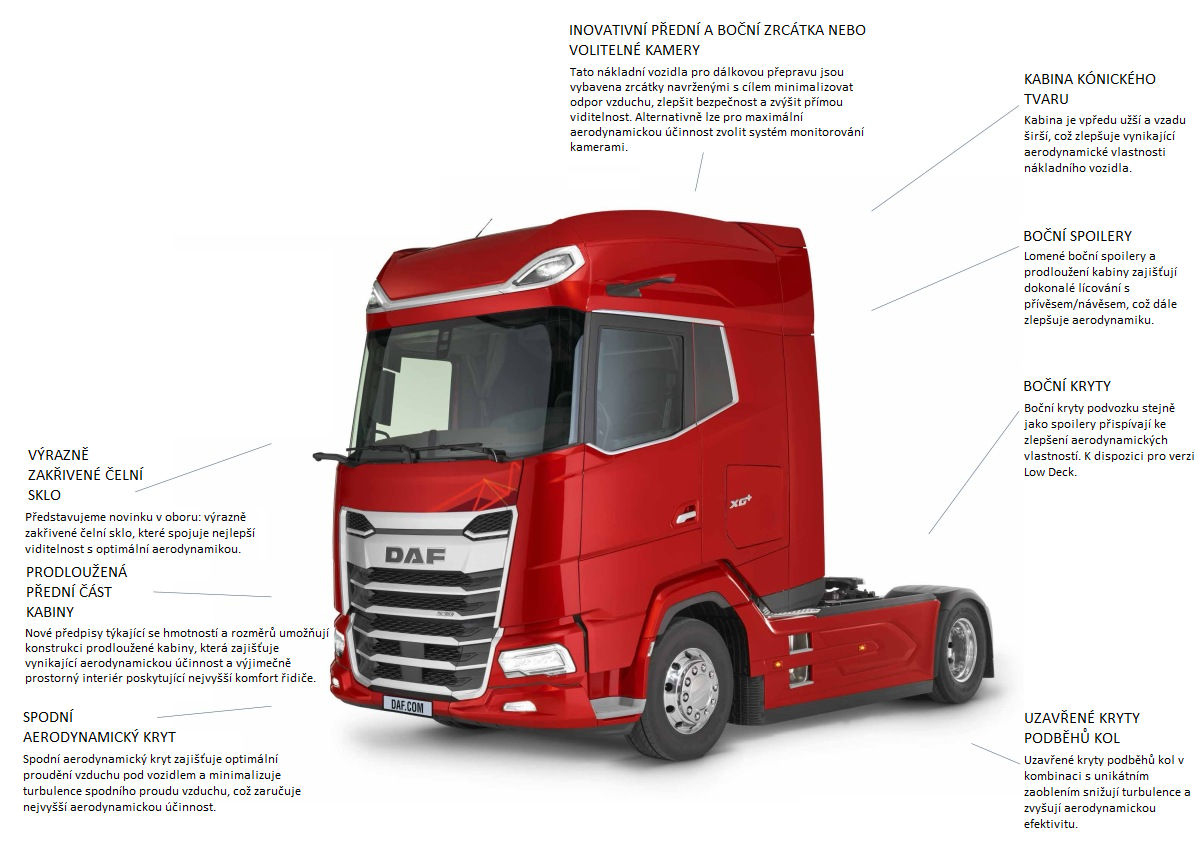 INOVATIVNÍ PŘEDNÍ A BOČNÍ ZRCÁTKA NEBO VOLITELNÉ KAMERY

Tato nákladní vozidla pro dálkovou přepravu jsou vybavena zrcátky navrženými s cílem minimalizovat odpor vzduchu, zlepšit bezpečnost a zvýšit přímou viditelnost. Alternativně lze pro maximální aerodynamickou účinnost zvolit systém monitorování kamerami.

KABINA KÓNICKÉHO TVARU

Kabina je vpředu užší a vzadu širší, což zlepšuje vynikající aerodynamické vlastnosti nákladního vozidla.

BOČNÍ SPOILERY

Lomené boční spoilery a prodloužení kabiny zajišťují dokonalé lícování s přívěsem/návěsem, což dále zlepšuje aerodynamiku.

BOČNÍ KRYTY

Boční kryty podvozku stejně jako spoilery přispívají ke zlepšení aerodynamických vlastností. K dispozici pro verzi Low Deck.

VÝRAZNĚ ZAKŘIVENÉ ČELNÍ SKLO

Představujeme novinku v oboru: výrazně zakřivené čelní sklo, které spojuje nejlepší viditelnost s optimální aerodynamikou.

PRODLOUŽENÁ PŘEDNÍ ČÁST KABINY

Nové předpisy týkající se hmotností a rozměrů umožňují konstrukci prodloužené kabiny, která zajišťuje vynikající aerodynamickou účinnost a výjimečně prostorný interiér poskytující nejvyšší komfort řidiče.

SPODNÍ AERODYNAMICKÝ KRYT

Spodní aerodynamický kryt zajišťuje optimální proudění vzduchu pod vozidlem a minimalizuje turbulence spodního proudu vzduchu, což zaručuje nejvyšší aerodynamickou účinnost.

UZAVŘENÉ KRYTY PODBĚHŮ KOL

Uzavřené kryty podběhů kol v kombinaci s unikátním zaoblením snižují turbulence a zvyšují aerodynamickou efektivitu.

DAF

XG+

DAF.COM